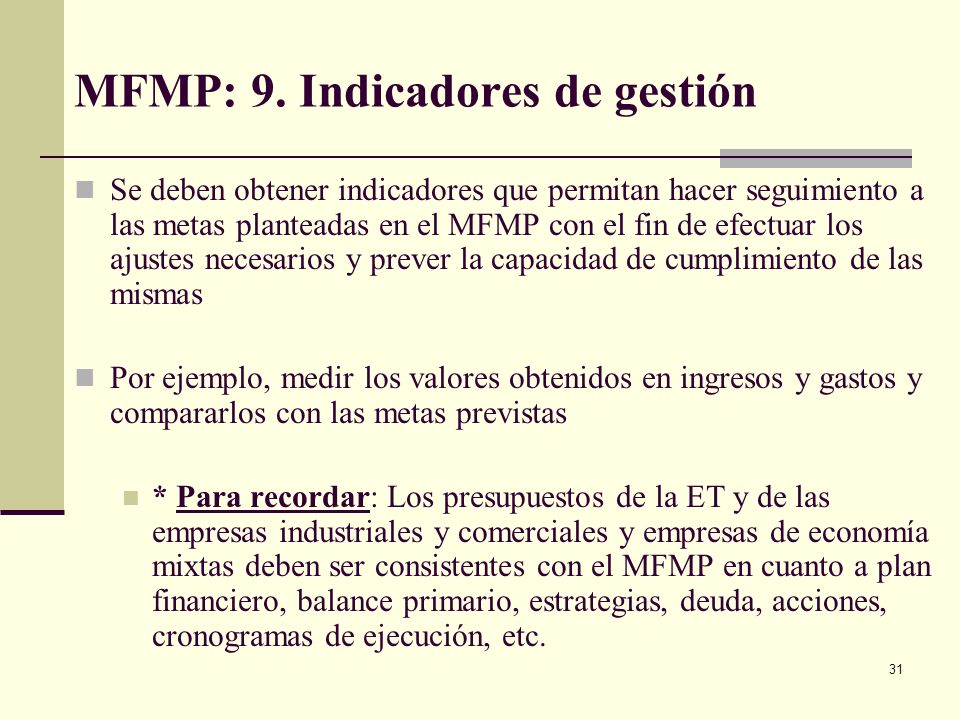 MFMP: 9. Indicadores de gestión

Se deben obtener indicadores que permitan hacer seguimiento a las metas planteadas en el MFMP con el fin de efectuar los ajustes necesarios y prever la capacidad de cumplimiento de las mismas

Por ejemplo, medir los valores obtenidos en ingresos y gastos y compararlos con las metas previstas

* Para recordar: Los presupuestos de la ET y de las empresas industriales y comerciales y empresas de economía mixtas deben ser consistentes con el MFMP en cuanto a plan financiero, balance primario, estrategias, deuda, acciones, cronogramas de ejecución, etc.

31